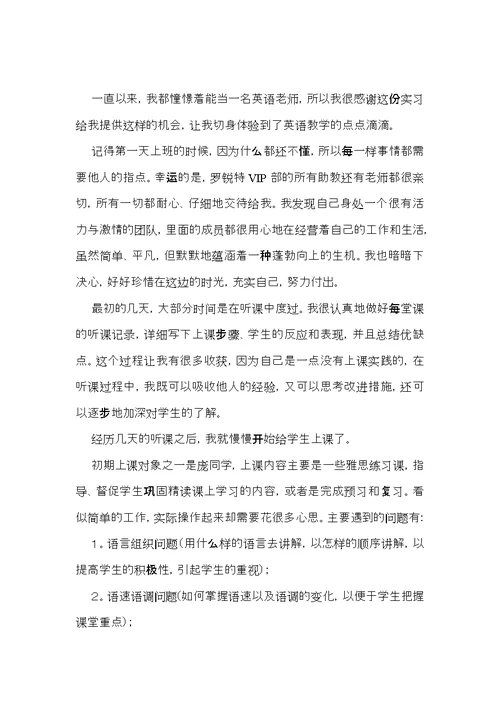 一直以来，我都憧憬着能当一名英语老师，所以我很感谢这份实习给我提供这样的机会，让我切身体验到了英语教学的点点滴滴。

记得第一天上班的时候，因为什么都还不懂，所以每一样事情都需要他人的指点。幸运的是，罗锐特 VIP 部的所有助教还有老师都很亲切，所有一切都耐心、仔细地交待给我。我发现自己身处一个很有活力与激情的团队，里面的成员都很用心地在经营着自己的工作和生活，虽然简单、平凡，但默默地蕴涵着一种蓬勃向上的生机。我也暗暗下决心，好好珍惜在这边的时光，充实自己，努力付出。

最初的几天，大部分时间是在听课中度过。我很认真地做好每堂课的听课记录，详细写下上课步骤、学生的反应和表现，并且总结优缺点。这个过程让我有很多收获，因为自己是一点没有上课实践的，在听课过程中，我既可以吸收他人的经验，又可以思考改进措施，还可以逐步地加深对学生的了解。

经历几天的听课之后，我就慢慢开始给学生上课了。

初期上课对象之一是庞同学，上课内容主要是一些雅思练习课，指导、督促学生巩固精读课上学习的内容，或者是完成预习和复习。看似简单的工作，实际操作起来却需要花很多心思。主要遇到的问题有：

1。语言组织问题(用什么样的语言去讲解，以怎样的顺序讲解，以提高学生的积极性，引起学生的重视)；

2。语速语调问题(如何掌握语速以及语调的变化，以便于学生把握课堂重点)；